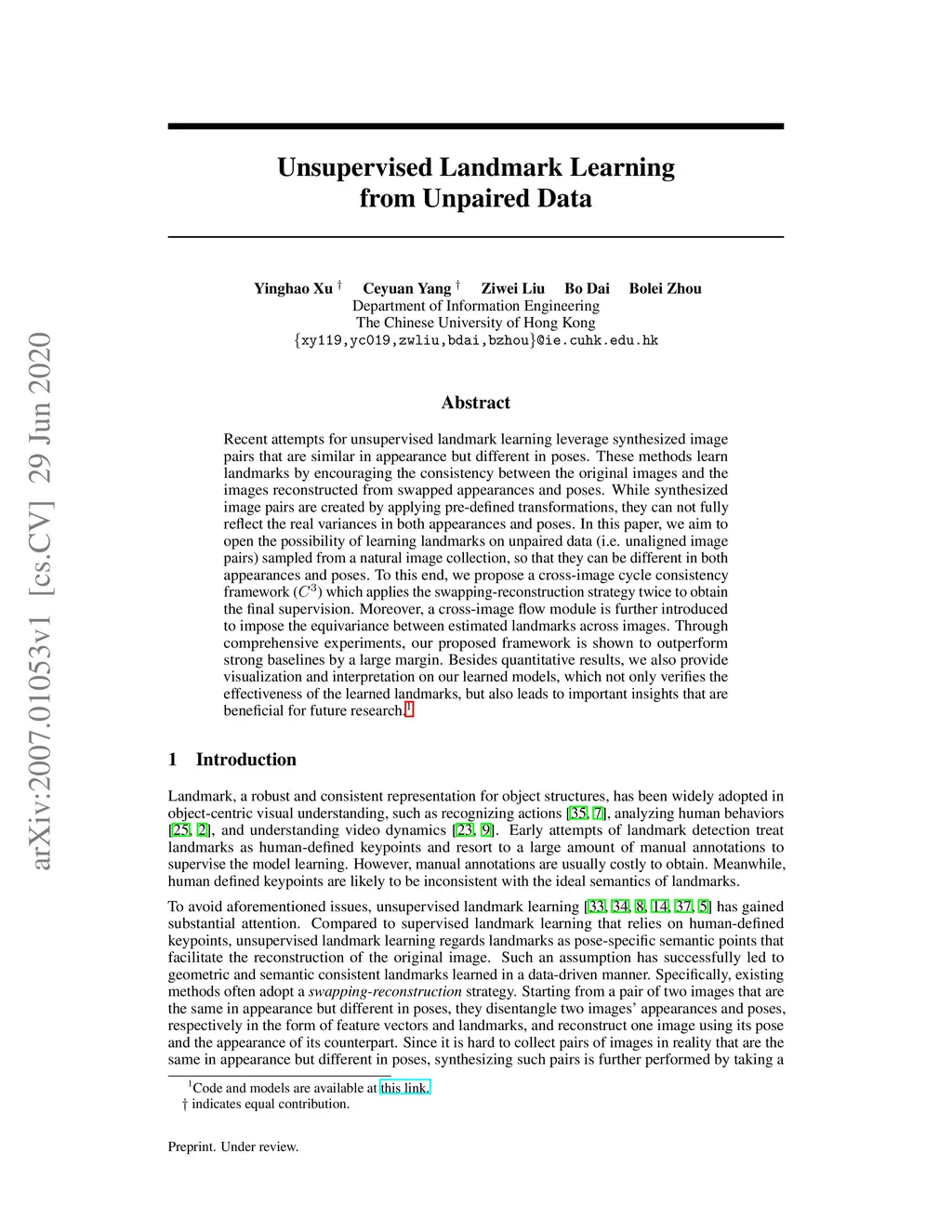 arXiv:2007.01053v1 [cs.CV] 29 Jun 2020

Unsupervised Landmark Learning from Unpaired Data

Yinghao Xu † Ceyuan Yang † Ziwei Liu Bo Dai Bolei Zhou
Department of Information Engineering
The Chinese University of Hong Kong
{xy119,yc019,zwliu,bdai,bzhou}@ie.cuhk.edu.hk

Abstract

Recent attempts for unsupervised landmark learning leverage synthesized image pairs that are similar in appearance but different in poses. These methods learn landmarks by encouraging the consistency between the original images and the images reconstructed from swapped appearances and poses. While synthesized image pairs are created by applying pre-defined transformations, they can not fully reflect the real variances in both appearances and poses. In this paper, we aim to open the possibility of learning landmarks on unpaired data (i.e. unaligned image pairs) sampled from a natural image collection, so that they can be different in both appearances and poses. To this end, we propose a cross-image cycle consistency framework ($C^3$) which applies the swapping-reconstruction strategy twice to obtain the final supervision. Moreover, a cross-image flow module is further introduced to impose the equivariance between estimated landmarks across images. Through comprehensive experiments, our proposed framework is shown to outperform strong baselines by a large margin. Besides quantitative results, we also provide visualization and interpretation on our learned models, which not only verifies the effectiveness of the learned landmarks, but also leads to important insights that are beneficial for future research.$^1$

1 Introduction

Landmark, a robust and consistent representation for object structures, has been widely adopted in object-centric visual understanding, such as recognizing actions [35, 7], analyzing human behaviors [25, 2], and understanding video dynamics [23, 9]. Early attempts of landmark detection treat landmarks as human-defined keypoints and resort to a large amount of manual annotations to supervise the model learning. However, manual annotations are usually costly to obtain. Meanwhile, human defined keypoints are likely to be inconsistent with the ideal semantics of landmarks.

To avoid aforementioned issues, unsupervised landmark learning [33, 34, 8, 14, 37, 5] has gained substantial attention. Compared to supervised landmark learning that relies on human-defined keypoints, unsupervised landmark learning regards landmarks as pose-specific semantic points that facilitate the reconstruction of the original image. Such an assumption has successfully led to geometric and semantic consistent landmarks learned in a data-driven manner. Specifically, existing methods often adopt a swapping-reconstruction strategy. Starting from a pair of two images that are the same in appearance but different in poses, they disentangle two images' appearances and poses, respectively in the form of feature vectors and landmarks, and reconstruct one image using its pose and the appearance of its counterpart. Since it is hard to collect pairs of images in reality that are the same in appearance but different in poses, synthesizing such pairs is further performed by taking a

$^1$Code and models are available at this link.
† indicates equal contribution.

Preprint. Under review.